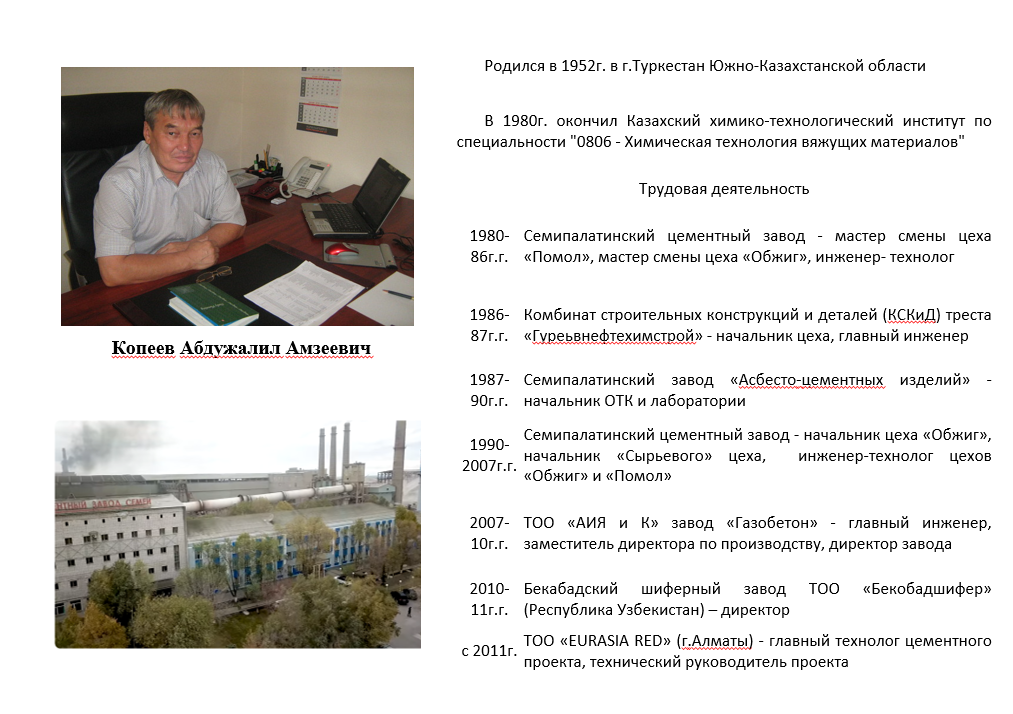 Копеев Абдужалил Амзеевич

Родился в 1952г. в г.Туркестан Южно-Казахстанской области

В 1980г. окончил Казахский химико-технологический институт по специальности "0806 - Химическая технология вяжущих материалов"

Трудовая деятельность

| | |
|---|---|
| 1980-86г.г. | Семипалатинский цементный завод - мастер смены цеха «Помол», мастер смены цеха «Обжиг», инженер- технолог |
| 1986-87г.г. | Комбинат строительных конструкций и деталей (КСКиД) треста «Гурьевнефтехимстрой» - начальник цеха, главный инженер |
| 1987-90г.г. | Семипалатинский завод «Асбесто-цементных изделий» - начальник ОТК и лаборатории |
| 1990-2007г.г. | Семипалатинский цементный завод - начальник цеха «Обжиг», начальник «Сырьевого» цеха, инженер-технолог цехов «Обжиг» и «Помол» |
| 2007-10г.г. | ТОО «АИЯ и К» завод «Газобетон» - главный инженер, заместитель директора по производству, директор завода |
| 2010-11г.г. | Бекабадский шиферный завод ТОО «Бекобадшифер» (Республика Узбекистан) – директор |
| с 2011г. | ТОО «EURASIA RED» (г.Алматы) - главный технолог цементного проекта, технический руководитель проекта |